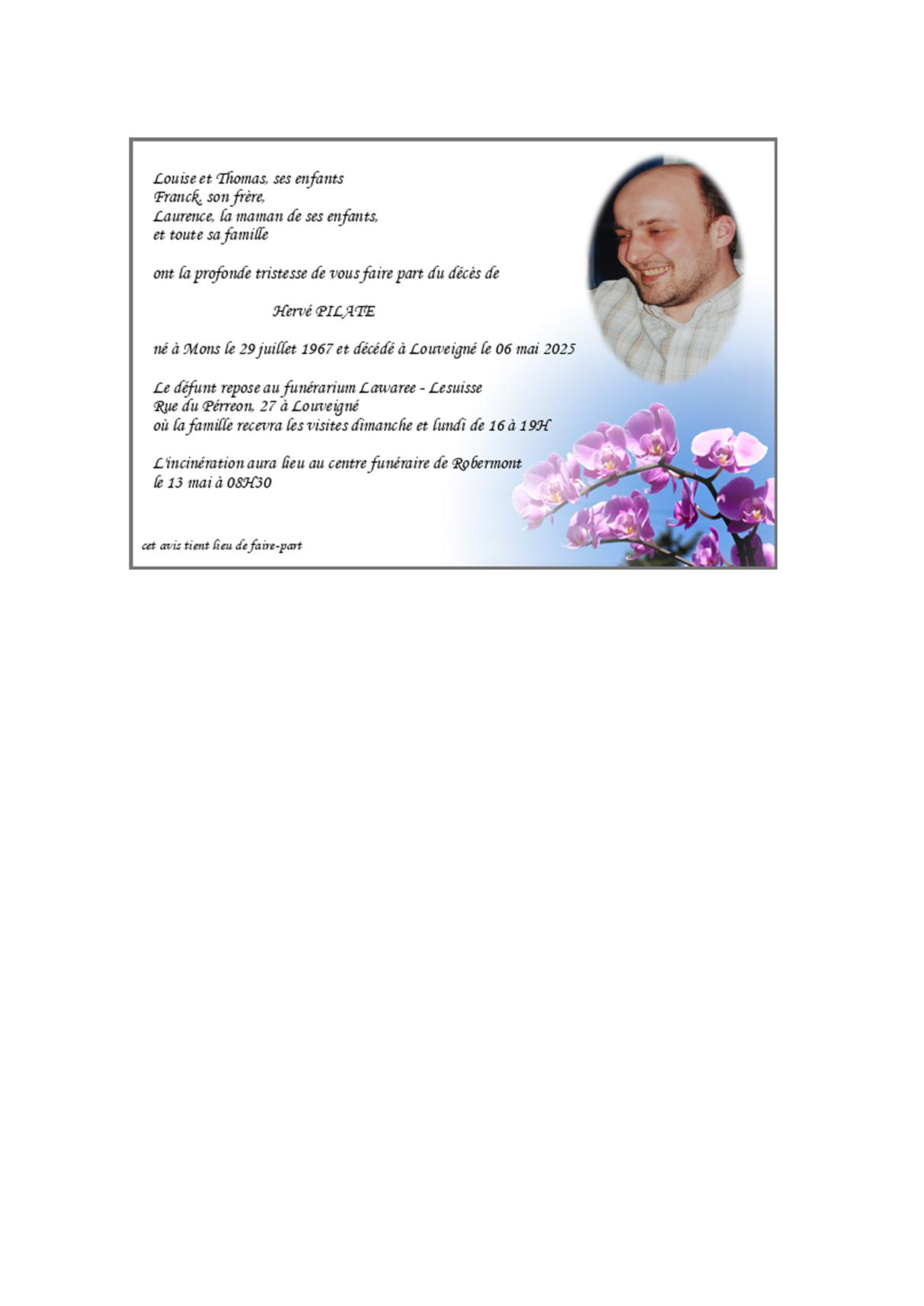 Louise et Thomas, ses enfants
Franck, son frère,
Laurence, la maman de ses enfants,
et toute sa famille

ont la profonde tristesse de vous faire part du décès de

Hervé PILATE

né à Mons le 29 juillet 1967 et décédé à Louveigné le 06 mai 2025

Le défunt repose au funérarium Lawaree - Lesuisse
Rue du Pérreon, 27 à Louveigné
où la famille recevra les visites dimanche et lundi de 16 à 19H

L'incinération aura lieu au centre funéraire de Robermont
le 13 mai à 08H30

cet avis tient lieu de faire-part